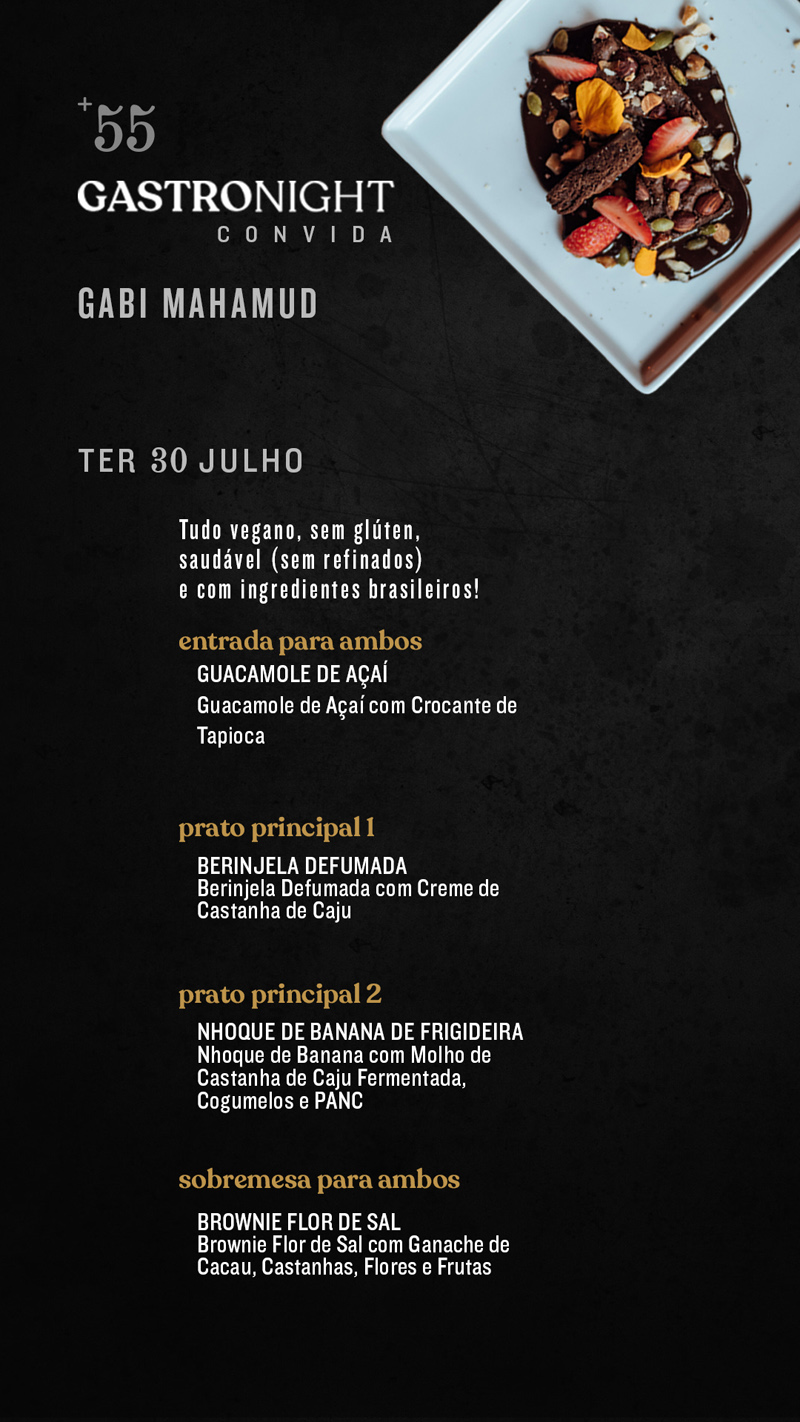 +55

GASTRONIGHT
CONVIDA

GABI MAHAMUD

TER 30 JULHO

Tudo vegano, sem glúten, saudável (sem refinados) e com ingredientes brasileiros!

entrada para ambos
GUACAMOLE DE AÇAÍ
Guacamole de Açaí com Crocante de Tapioca

prato principal 1
BERINJELA DEFUMADA
Berinjela Defumada com Creme de Castanha de Caju

prato principal 2
NHOQUE DE BANANA DE FRIGIDEIRA
Nhoque de Banana com Molho de Castanha de Caju Fermentada, Cogumelos e PANC

sobremesa para ambos
BROWNIE FLOR DE SAL
Brownie Flor de Sal com Ganache de Cacau, Castanhas, Flores e Frutas